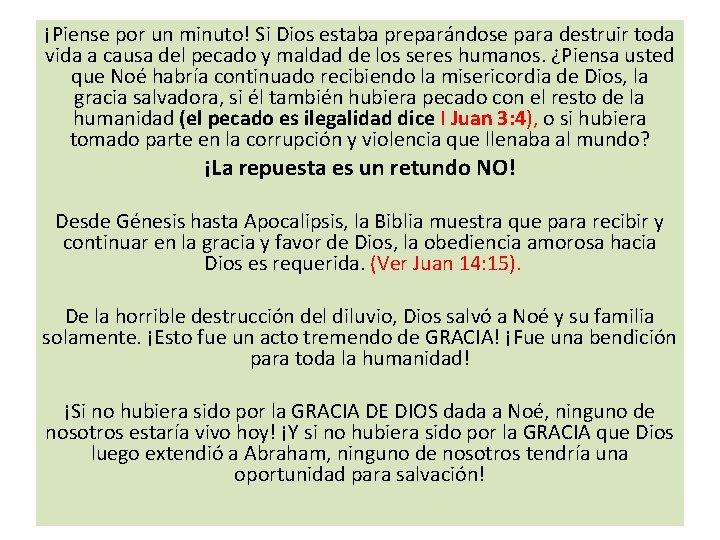 ¡Piense por un minuto! Si Dios estaba preparándose para destruir toda vida a causa del pecado y maldad de los seres humanos. ¿Piensa usted que Noé habría continuado recibiendo la misericordia de Dios, la gracia salvadora, si él también hubiera pecado con el resto de la humanidad (el pecado es ilegalidad dice I Juan 3:4), o si hubiera tomado parte en la corrupción y violencia que llenaba al mundo?

¡La repuesta es un retundo NO!

Desde Génesis hasta Apocalipsis, la Biblia muestra que para recibir y continuar en la gracia y favor de Dios, la obediencia amorosa hacia Dios es requerida. (Ver Juan 14:15).

De la horrible destrucción del diluvio, Dios salvó a Noé y su familia solamente. ¡Esto fue un acto tremendo de GRACIA! ¡Fue una bendición para toda la humanidad!

¡Si no hubiera sido por la GRACIA DE DIOS dada a Noé, ninguno de nosotros estaría vivo hoy! ¡Y si no hubiera sido por la GRACIA que Dios luego extendió a Abraham, ninguno de nosotros tendría una oportunidad para salvación!